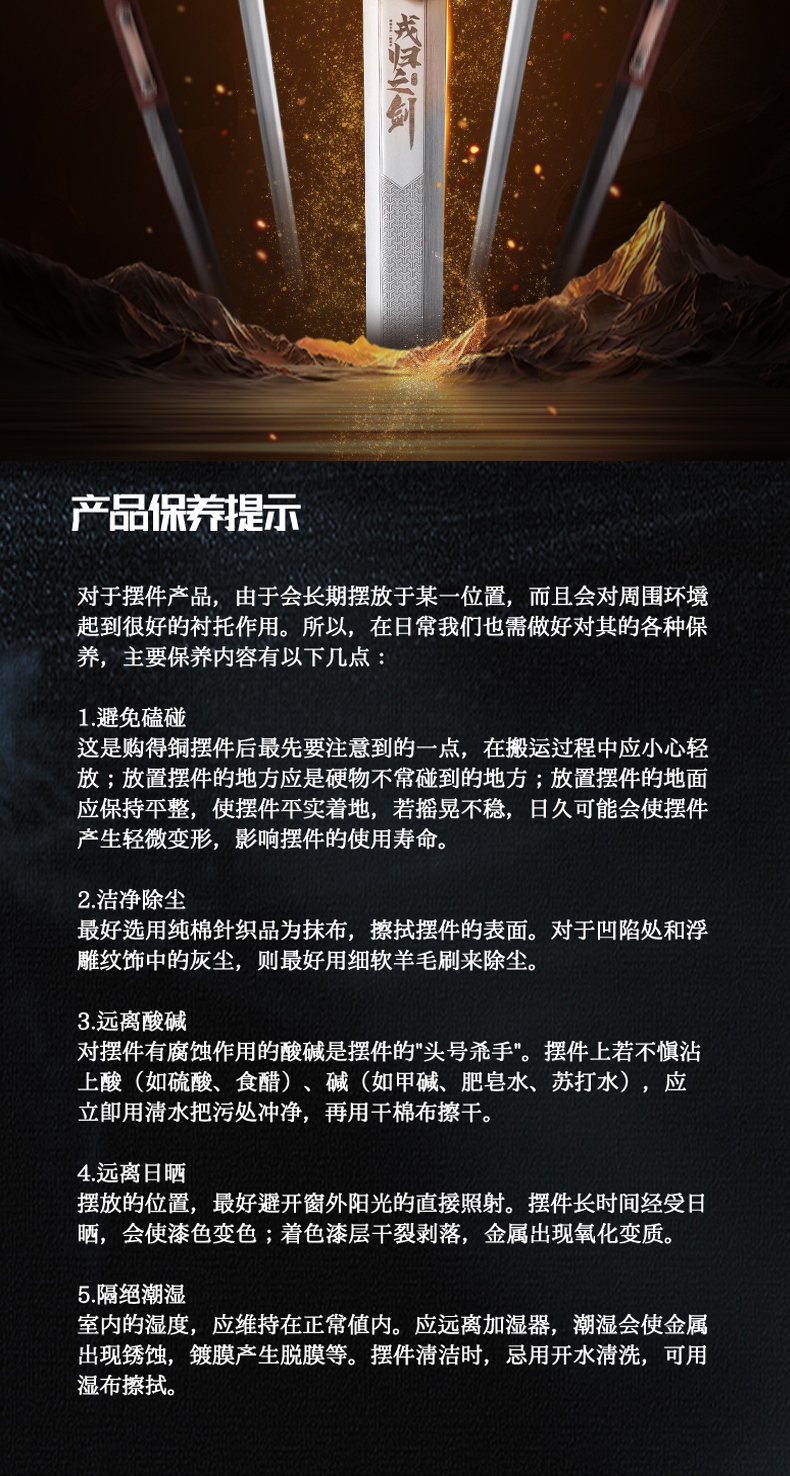 戎归三剑

产品保养提示

对于摆件产品，由于会长期摆放于某一位置，而且会对周围环境起到很好的衬托作用。所以，在日常我们也需做好对其的各种保养，主要保养内容有以下几点：

1.避免磕碰
这是购得铜摆件后最先要注意到的一点，在搬运过程中应小心轻放；放置摆件的地方应是硬物不常碰到的地方；放置摆件的地面应保持平整，使摆件平实着地，若摇晃不稳，日久可能会使摆件产生轻微变形，影响摆件的使用寿命。

2.洁净除尘
最好选用纯棉针织品为抹布，擦拭摆件的表面。对于凹陷处和浮雕纹饰中的灰尘，则最好用细软羊毛刷来除尘。

3.远离酸碱
对摆件有腐蚀作用的酸碱是摆件的"头号杀手"。摆件上若不慎沾上酸（如硫酸、食醋）、碱（如甲碱、肥皂水、苏打水），应立即用清水把污处冲净，再用干棉布擦干。

4.远离日晒
摆放的位置，最好避开窗外阳光的直接照射。摆件长时间经受日晒，会使漆色变色；着色漆层干裂剥落，金属出现氧化变质。

5.隔绝潮湿
室内的湿度，应维持在正常值内。应远离加湿器，潮湿会使金属出现锈蚀，镀膜产生脱膜等。摆件清洁时，忌用开水清洗，可用湿布擦拭。